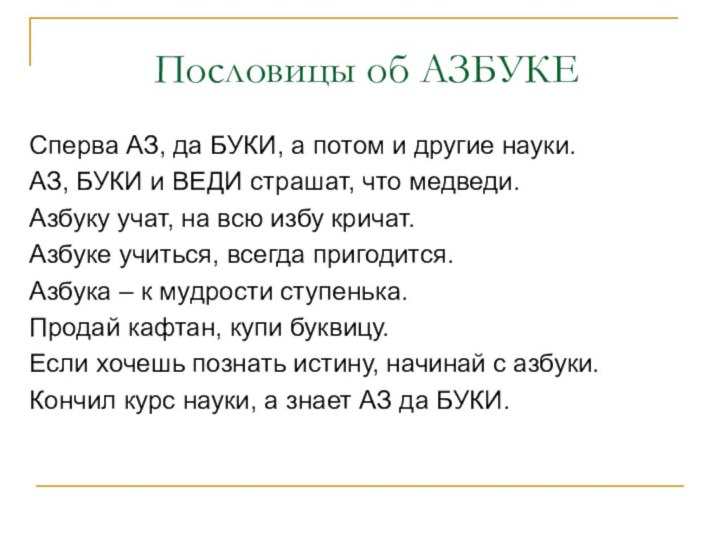 Пословицы об АЗБУКЕ

Сперва АЗ, да БУКИ, а потом и другие науки.
АЗ, БУКИ и ВЕДИ страшат, что медведи.
Азбуку учат, на всю избу кричат.
Азбуке учиться, всегда пригодится.
Азбука – к мудрости ступенька.
Продай кафтан, купи буквицу.
Если хочешь познать истину, начинай с азбуки.
Кончил курс науки, а знает АЗ да БУКИ.